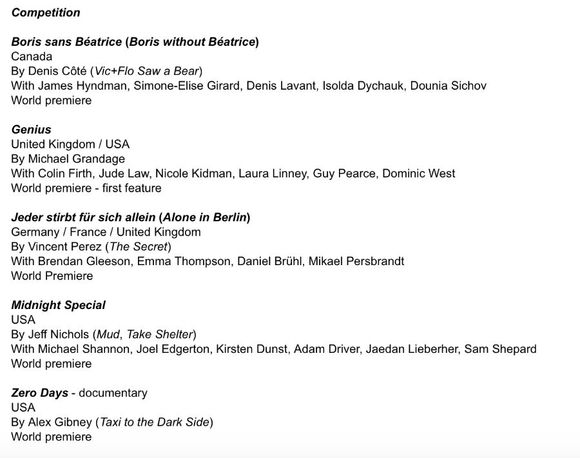 Competition

Boris sans Béatrice (Boris without Béatrice)
Canada
By Denis Côté (Vic+Flo Saw a Bear)
With James Hyndman, Simone-Elise Girard, Denis Lavant, Isolda Dychauk, Dounia Sichov
World premiere

Genius
United Kingdom / USA
By Michael Grandage
With Colin Firth, Jude Law, Nicole Kidman, Laura Linney, Guy Pearce, Dominic West
World premiere - first feature

Jeder stirbt für sich allein (Alone in Berlin)
Germany / France / United Kingdom
By Vincent Perez (The Secret)
With Brendan Gleeson, Emma Thompson, Daniel Brühl, Mikael Persbrandt
World Premiere

Midnight Special
USA
By Jeff Nichols (Mud, Take Shelter)
With Michael Shannon, Joel Edgerton, Kirsten Dunst, Adam Driver, Jaedan Lieberher, Sam Shepard
World premiere

Zero Days - documentary
USA
By Alex Gibney (Taxi to the Dark Side)
World premiere